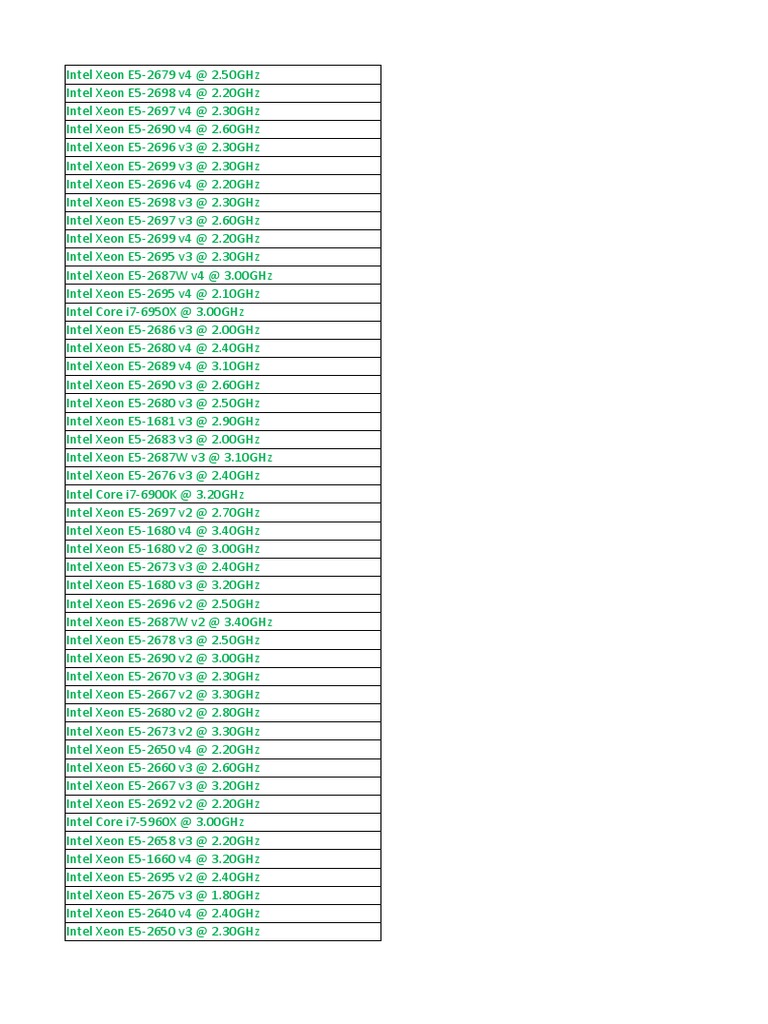 | Intel Xeon E5-2679 v4 @ 2.50GHz |
|---|
| Intel Xeon E5-2698 v4 @ 2.20GHz |
| Intel Xeon E5-2697 v4 @ 2.30GHz |
| Intel Xeon E5-2690 v4 @ 2.60GHz |
| Intel Xeon E5-2696 v3 @ 2.30GHz |
| Intel Xeon E5-2699 v3 @ 2.30GHz |
| Intel Xeon E5-2696 v4 @ 2.20GHz |
| Intel Xeon E5-2698 v3 @ 2.30GHz |
| Intel Xeon E5-2697 v3 @ 2.60GHz |
| Intel Xeon E5-2699 v4 @ 2.20GHz |
| Intel Xeon E5-2695 v3 @ 2.30GHz |
| Intel Xeon E5-2687W v4 @ 3.00GHz |
| Intel Xeon E5-2695 v4 @ 2.10GHz |
| Intel Core i7-6950X @ 3.00GHz |
| Intel Xeon E5-2686 v3 @ 2.00GHz |
| Intel Xeon E5-2680 v4 @ 2.40GHz |
| Intel Xeon E5-2689 v4 @ 3.10GHz |
| Intel Xeon E5-2690 v3 @ 2.60GHz |
| Intel Xeon E5-2680 v3 @ 2.50GHz |
| Intel Xeon E5-1681 v3 @ 2.90GHz |
| Intel Xeon E5-2683 v3 @ 2.00GHz |
| Intel Xeon E5-2687W v3 @ 3.10GHz |
| Intel Xeon E5-2676 v3 @ 2.40GHz |
| Intel Core i7-6900K @ 3.20GHz |
| Intel Xeon E5-2697 v2 @ 2.70GHz |
| Intel Xeon E5-1680 v4 @ 3.40GHz |
| Intel Xeon E5-1680 v2 @ 3.00GHz |
| Intel Xeon E5-2673 v3 @ 2.40GHz |
| Intel Xeon E5-1680 v3 @ 3.20GHz |
| Intel Xeon E5-2696 v2 @ 2.50GHz |
| Intel Xeon E5-2687W v2 @ 3.40GHz |
| Intel Xeon E5-2678 v3 @ 2.50GHz |
| Intel Xeon E5-2690 v2 @ 3.00GHz |
| Intel Xeon E5-2670 v3 @ 2.30GHz |
| Intel Xeon E5-2667 v2 @ 3.30GHz |
| Intel Xeon E5-2680 v2 @ 2.80GHz |
| Intel Xeon E5-2673 v2 @ 3.30GHz |
| Intel Xeon E5-2650 v4 @ 2.20GHz |
| Intel Xeon E5-2660 v3 @ 2.60GHz |
| Intel Xeon E5-2667 v3 @ 3.20GHz |
| Intel Xeon E5-2692 v2 @ 2.20GHz |
| Intel Core i7-5960X @ 3.00GHz |
| Intel Xeon E5-2658 v3 @ 2.20GHz |
| Intel Xeon E5-1660 v4 @ 3.20GHz |
| Intel Xeon E5-2695 v2 @ 2.40GHz |
| Intel Xeon E5-2675 v3 @ 1.80GHz |
| Intel Xeon E5-2640 v4 @ 2.40GHz |
| Intel Xeon E5-2650 v3 @ 2.30GHz |